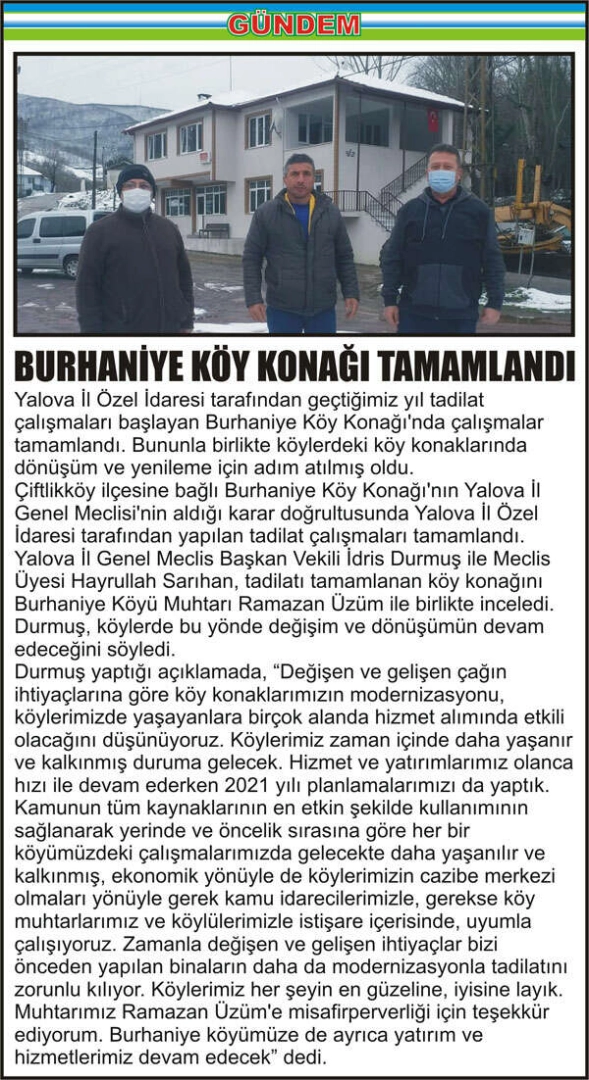 GÜNDEM

BURHANİYE KÖY KONAĞI TAMAMLANDI

Yalova İl Özel İdaresi tarafından geçtiğimiz yıl tadilat çalışmaları başlayan Burhaniye Köy Konağı'nda çalışmalar tamamlandı. Bununla birlikte köylerdeki köy konaklarında dönüşüm ve yenileme için adım atılmış oldu.

Çiftlikköy ilçesine bağlı Burhaniye Köy Konağı'nın Yalova İl Genel Meclisi'nin aldığı karar doğrultusunda Yalova İl Özel İdaresi tarafından yapılan tadilat çalışmaları tamamlandı. Yalova İl Genel Meclis Başkan Vekili İdris Durmuş ile Meclis Üyesi Hayrullah Sarıhan, tadilatı tamamlanan köy konağını Burhaniye Köyü Muhtarı Ramazan Üzüm ile birlikte inceledi. Durmuş, köylerde bu yönde değişim ve dönüşümün devam edeceğini söyledi.

Durmuş yaptığı açıklamada, "Değişen ve gelişen çağın ihtiyaçlarına göre köy konaklarımızın modernizasyonu, köylerimizde yaşayanlara birçok alanda hizmet alımında etkili olacağını düşünüyoruz. Köylerimiz zaman içinde daha yaşanır ve kalkınmış duruma gelecek. Hizmet ve yatırımlarımız olanca hızı ile devam ederken 2021 yılı planlamalarımızı da yaptık. Kamunun tüm kaynaklarının en etkin şekilde kullanımının sağlanarak yerinde ve öncelik sırasına göre her bir köyümüzdeki çalışmalarımızda gelecekte daha yaşanılır ve kalkınmış, ekonomik yönüyle de köylerimizin cazibe merkezi olmaları yönüyle gerek kamu idarecilerimizle, gerekse köy muhtarlarımız ve köylülerimizle istişare içerisinde, uyumla çalışıyoruz. Zamanla değişen ve gelişen ihtiyaçlar bizi önceden yapılan binaların daha da modernizasyonla tadilatını zorunlu kılıyor. Köylerimiz her şeyin en güzeline, iyisine layık. Muhtarımız Ramazan Üzüm'e misafirperverliği için teşekkür ediyorum. Burhaniye köyümüze de ayrıca yatırım ve hizmetlerimiz devam edecek" dedi.